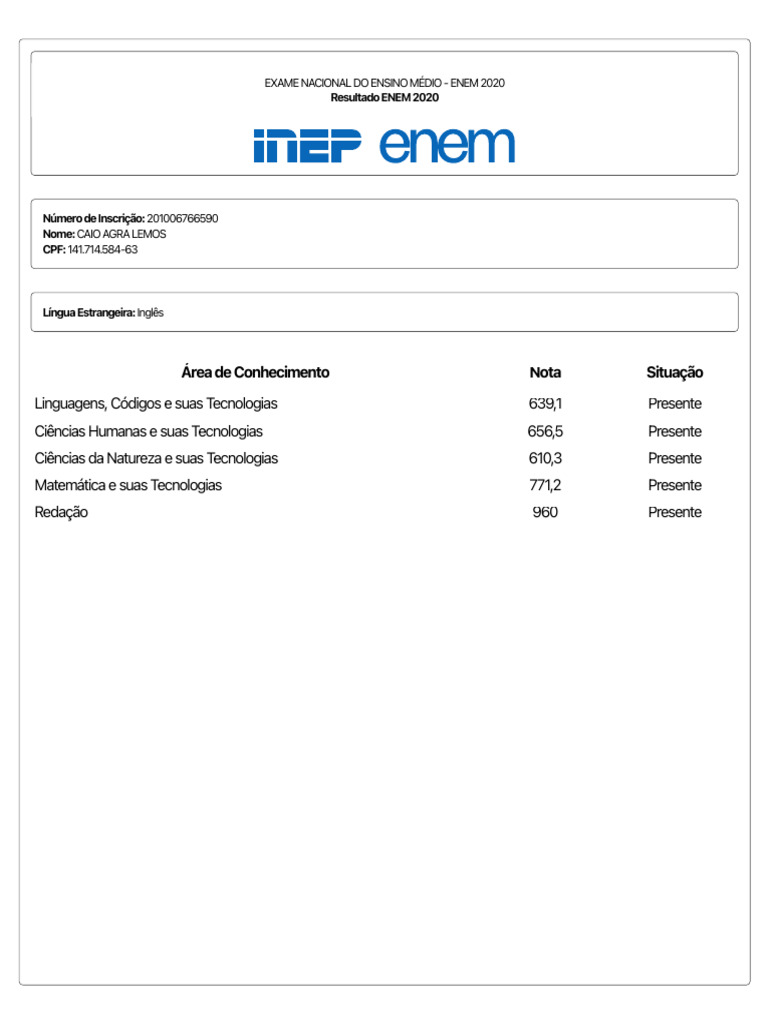 EXAME NACIONAL DO ENSINO MÉDIO - ENEM 2020
Resultado ENEM 2020

INEP enem

Número de Inscrição: 201006766590
Nome: CAIO AGRA LEMOS
CPF: 141.714.584-63

Língua Estrangeira: Inglês

| Área de Conhecimento | Nota | Situação |
|---|---|---|
| Linguagens, Códigos e suas Tecnologias | 639,1 | Presente |
| Ciências Humanas e suas Tecnologias | 656,5 | Presente |
| Ciências da Natureza e suas Tecnologias | 610,3 | Presente |
| Matemática e suas Tecnologias | 771,2 | Presente |
| Redação | 960 | Presente |